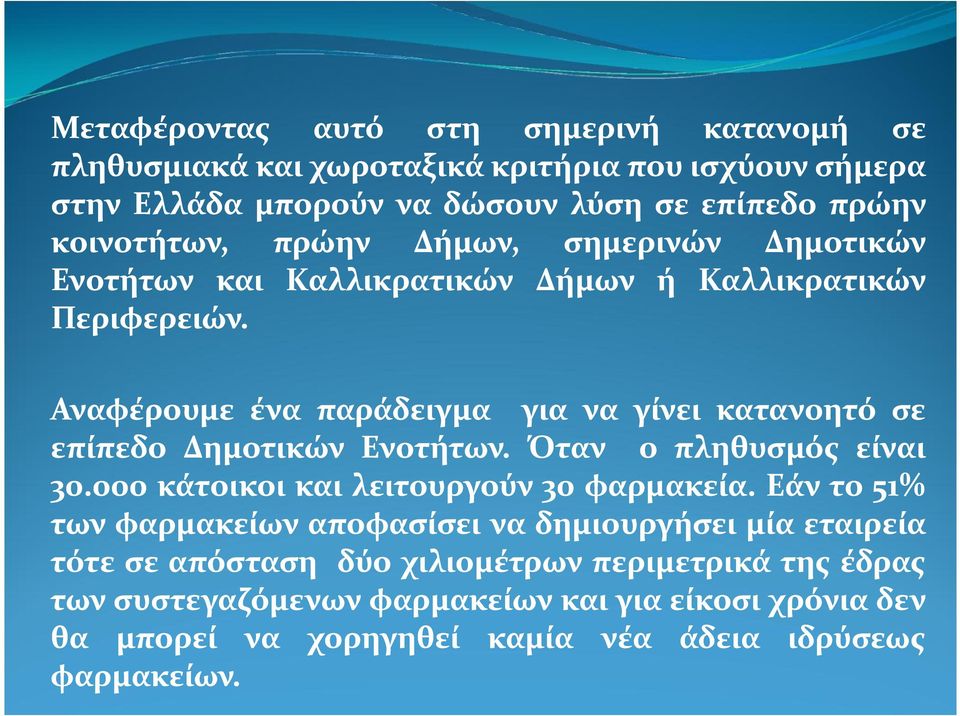 Μεταφέροντας αυτό στη σημερινή κατανομή σε πληθυσμιακά και χωροταξικά κριτήρια που ισχύουν σήμερα στην Ελλάδα μπορούν να δώσουν λύση σε επίπεδο πρώην κοινοτήτων, πρώην Δήμων, σημερινών Δημοτικών Ενοτήτων και Καλλικρατικών Δήμων ή Καλλικρατικών Περιφερειών.

Αναφέρουμε ένα παράδειγμα για να γίνει κατανοητό σε επίπεδο Δημοτικών Ενοτήτων. Όταν ο πληθυσμός είναι 30.000 κάτοικοι και λειτουργούν 30 φαρμακεία. Εάν το 51% των φαρμακείων αποφασίσει να δημιουργήσει μία εταιρεία τότε σε απόσταση δύο χιλιομέτρων περιμετρικά της έδρας των συστεγαζόμενων φαρμακείων και για είκοσι χρόνια δεν θα μπορεί να χορηγηθεί καμία νέα άδεια ιδρύσεως φαρμακείων.